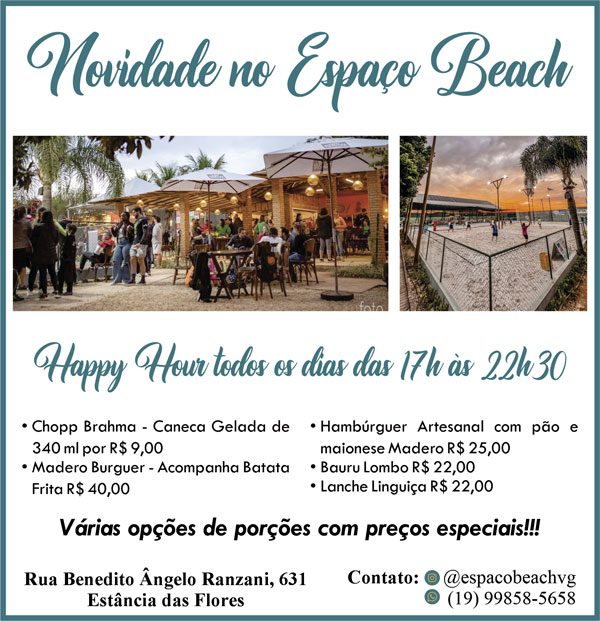 Novidade no Espaço Beach

Happy Hour todos os dias das 17h às 22h30

• Chopp Brahma - Caneca Gelada de 340 ml por R$ 9,00
• Madero Burguer - Acompanha Batata Frita R$ 40,00

• Hambúrguer Artesanal com pão e maionese Madero R$ 25,00
• Bauru Lombo R$ 22,00
• Lanche Linguiça R$ 22,00

Várias opções de porções com preços especiais!!!

Rua Benedito Ângelo Ranzani, 631
Estância das Flores

Contato: @espacobeachvg
(19) 99858-5658